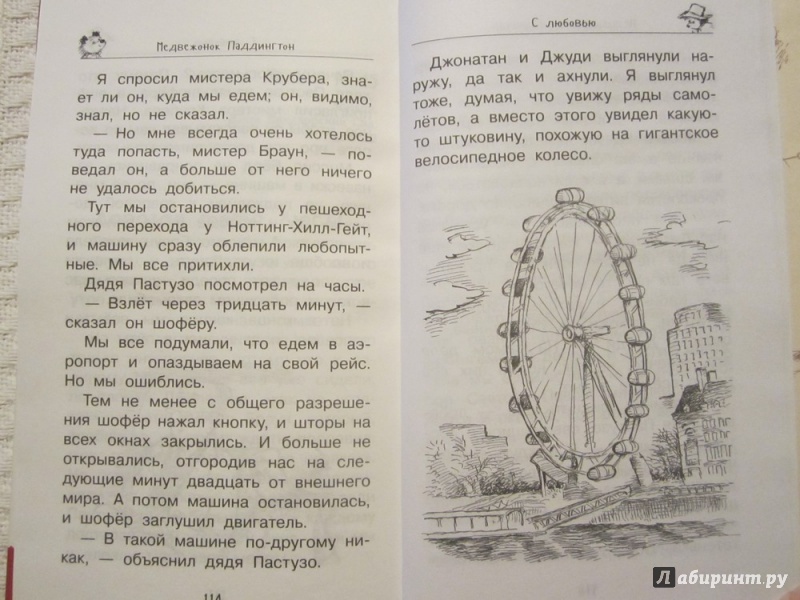 Медвежонок Паддингтон

Я спросил мистера Крубера, знает ли он, куда мы едем; он, видимо, знал, но не сказал.

— Но мне всегда очень хотелось туда попасть, мистер Браун, — поведал он, а больше от него ничего не удалось добиться.

Тут мы остановились у пешеходного перехода у Ноттинг-Хилл-Гейт, и машину сразу облепили любопытные. Мы все притихли.

Дядя Пастузо посмотрел на часы.

— Взлёт через тридцать минут, — сказал он шофёру.

Мы все подумали, что едем в аэропорт и опаздываем на свой рейс. Но мы ошиблись.

Тем не менее с общего разрешения шофёр нажал кнопку, и шторы на всех окнах закрылись. И больше не открывались, отгородив нас на следующие минут двадцать от внешнего мира. А потом машина остановилась, и шофёр заглушил двигатель.

— В такой машине по-другому никак, — объяснил дядя Пастузо.

114

С любовью

Джонатан и Джуди выглянули наружу, да так и ахнули. Я выглянул тоже, думая, что увижу ряды самолётов, а вместо этого увидел какую-то штуковину, похожую на гигантское велосипедное колесо.

Лабиринт.ру